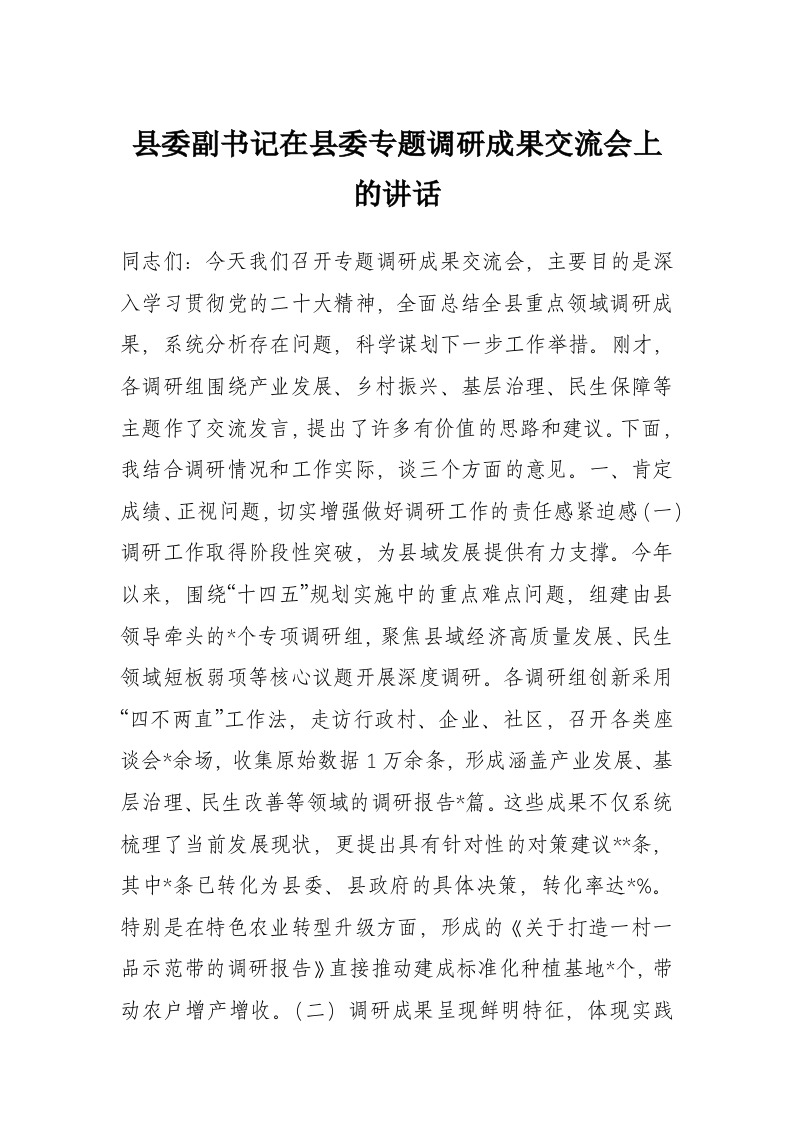 县委副书记在县委专题调研成果交流会上的讲话

同志们：今天我们召开专题调研成果交流会，主要目的是深入学习贯彻党的二十大精神，全面总结全县重点领域调研成果，系统分析存在问题，科学谋划下一步工作举措。刚才，各调研组围绕产业发展、乡村振兴、基层治理、民生保障等主题作了交流发言，提出了许多有价值的思路和建议。下面，我结合调研情况和工作实际，谈三个方面的意见。一、肯定成绩、正视问题，切实增强做好调研工作的责任感紧迫感（一）调研工作取得阶段性突破，为县域发展提供有力支撑。今年以来，围绕“十四五”规划实施中的重点难点问题，组建由县领导牵头的*个专项调研组，聚焦县域经济高质量发展、民生领域短板弱项等核心议题开展深度调研。各调研组创新采用“四不两直”工作法，走访行政村、企业、社区，召开各类座谈会*余场，收集原始数据1万余条，形成涵盖产业发展、基层治理、民生改善等领域的调研报告*篇。这些成果不仅系统梳理了当前发展现状，更提出具有针对性的对策建议**条，其中*条已转化为县委、县政府的具体决策，转化率达*%。特别是在特色农业转型升级方面，形成的《关于打造一村一品示范带的调研报告》直接推动建成标准化种植基地*个，带动农户增产增收。（二）调研成果呈现鲜明特征，体现实践